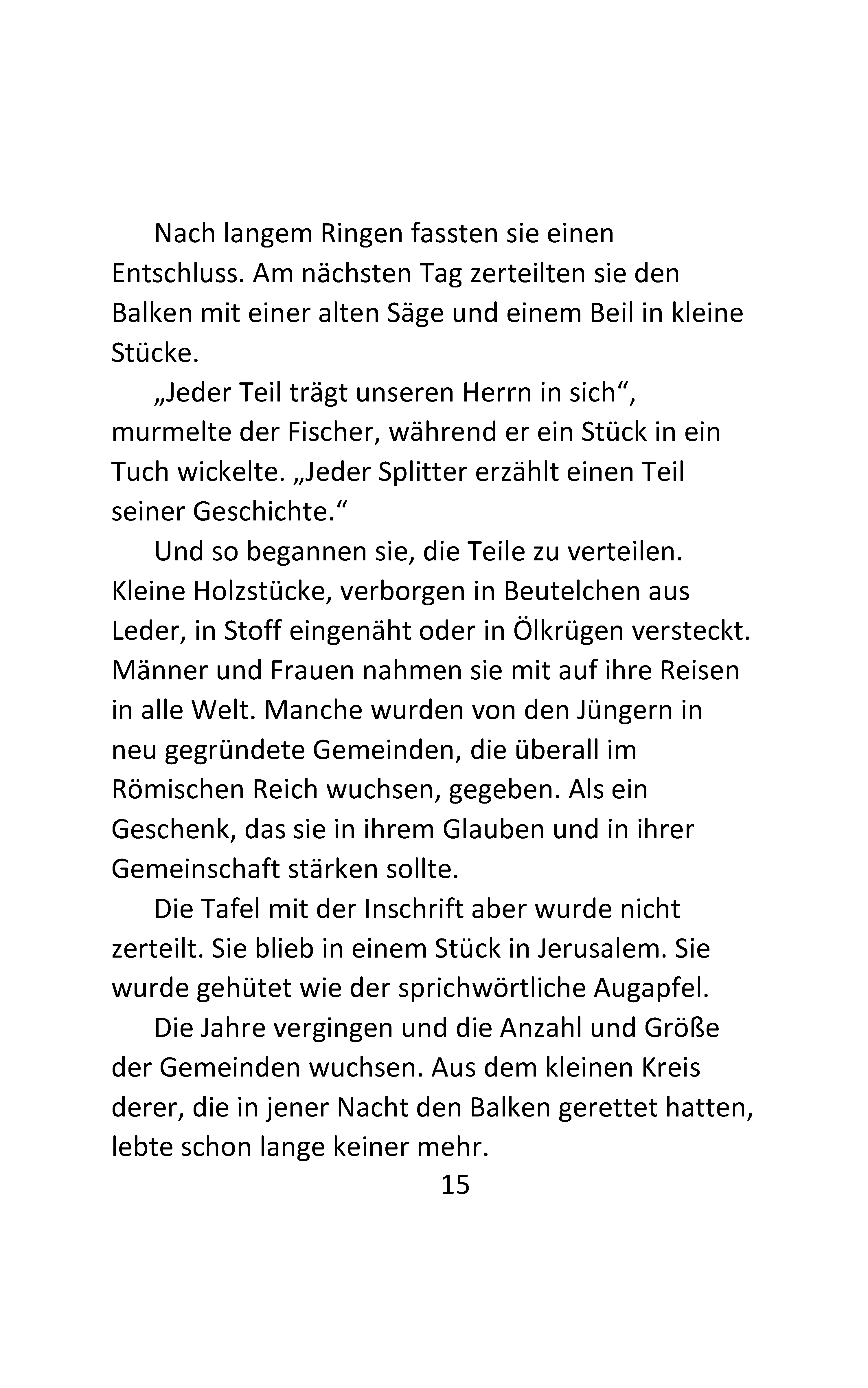 Nach langem Ringen fassten sie einen Entschluss. Am nächsten Tag zerteilten sie den Balken mit einer alten Säge und einem Beil in kleine Stücke.

„Jeder Teil trägt unseren Herrn in sich“, murmelte der Fischer, während er ein Stück in ein Tuch wickelte. „Jeder Splitter erzählt einen Teil seiner Geschichte.“

Und so begannen sie, die Teile zu verteilen. Kleine Holzstücke, verborgen in Beutelchen aus Leder, in Stoff eingenäht oder in Ölkrügen versteckt. Männer und Frauen nahmen sie mit auf ihre Reisen in alle Welt. Manche wurden von den Jüngern in neu gegründete Gemeinden, die überall im Römischen Reich wuchsen, gegeben. Als ein Geschenk, das sie in ihrem Glauben und in ihrer Gemeinschaft stärken sollte.

Die Tafel mit der Inschrift aber wurde nicht zerteilt. Sie blieb in einem Stück in Jerusalem. Sie wurde gehütet wie der sprichwörtliche Augapfel.

Die Jahre vergingen und die Anzahl und Größe der Gemeinden wuchsen. Aus dem kleinen Kreis derer, die in jener Nacht den Balken gerettet hatten, lebte schon lange keiner mehr.

15